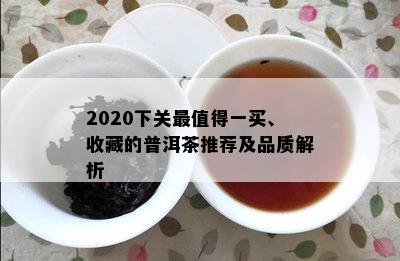 2020下关最值得一买、收藏的普洱茶推荐及品质解析